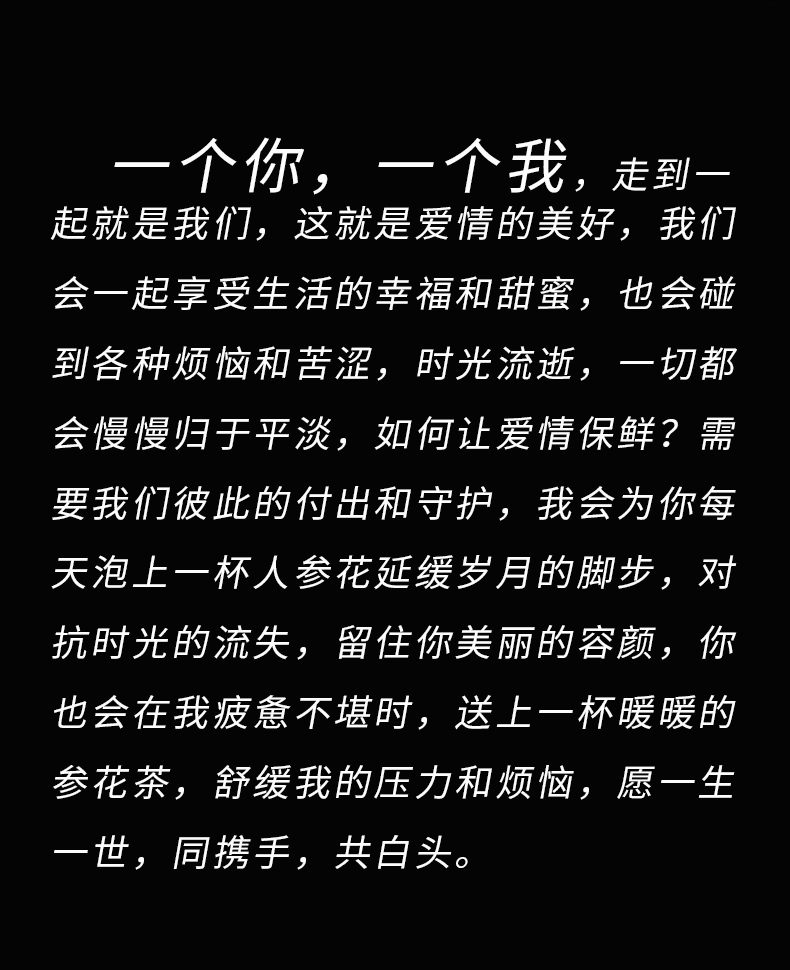 一个你，一个我，走到一起就是我们，这就是爱情的美好，我们会一起享受生活的幸福和甜蜜，也会碰到各种烦恼和苦涩，时光流逝，一切都会慢慢归于平淡，如何让爱情保鲜？需要我们彼此的付出和守护，我会为你每天泡上一杯人参花延缓岁月的脚步，对抗时光的流失，留住你美丽的容颜，你也会在我疲惫不堪时，送上一杯暖暖的参花茶，舒缓我的压力和烦恼，愿一生一世，同携手，共白头。